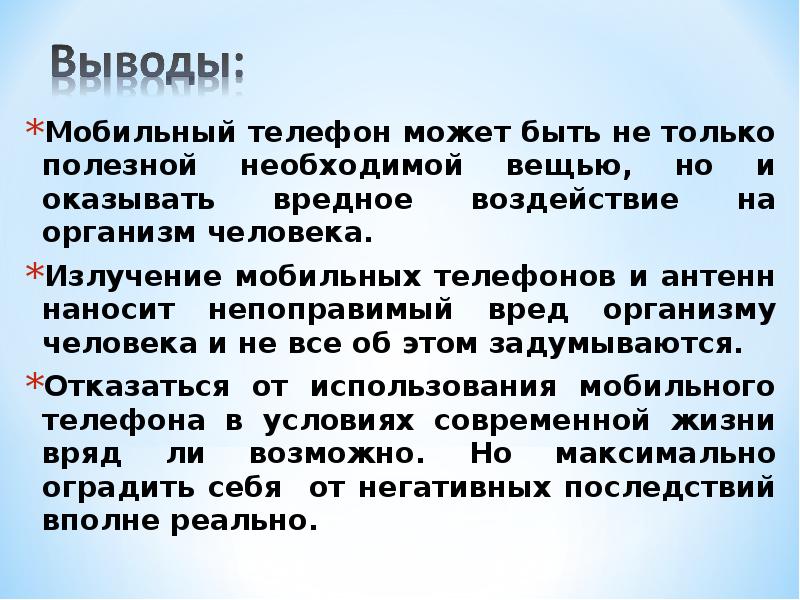 Выводы:

*Мобильный телефон может быть не только полезной необходимой вещью, но и оказывать вредное воздействие на организм человека.

*Излучение мобильных телефонов и антенн наносит непоправимый вред организму человека и не все об этом задумываются.

*Отказаться от использования мобильного телефона в условиях современной жизни вряд ли возможно. Но максимально оградить себя от негативных последствий вполне реально.